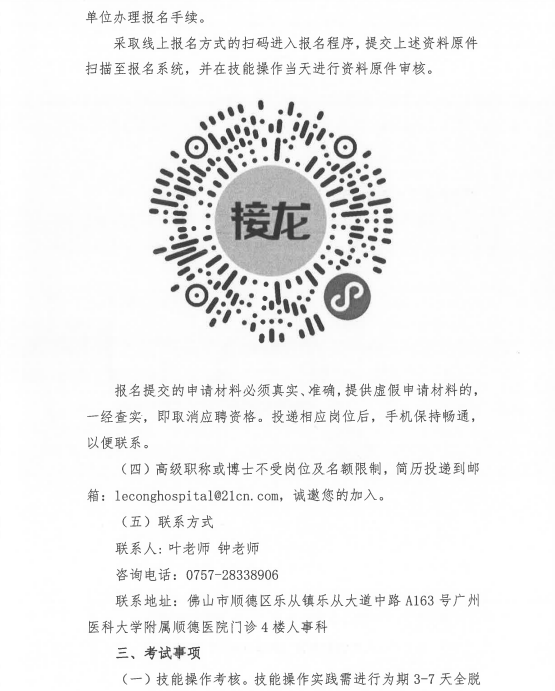 单位办理报名手续。

采取线上报名方式的扫码进入报名程序，提交上述资料原件扫描至报名系统，并在技能操作当天进行资料原件审核。

接龙

报名提交的申请材料必须真实、准确，提供虚假申请材料的，一经查实，即取消应聘资格。投递相应岗位后，手机保持畅通，以便联系。

（四）高级职称或博士不受岗位及名额限制，简历投递到邮箱：leconghospital@21cn.com，诚邀您的加入。

（五）联系方式

联系人：叶老师 钟老师

咨询电话：0757-28338906

联系地址：佛山市顺德区乐从镇乐从大道中路 A163 号广州医科大学附属顺德医院门诊 4 楼人事科

三、考试事项

（一）技能操作考核。技能操作实践需进行为期 3-7 天全脱